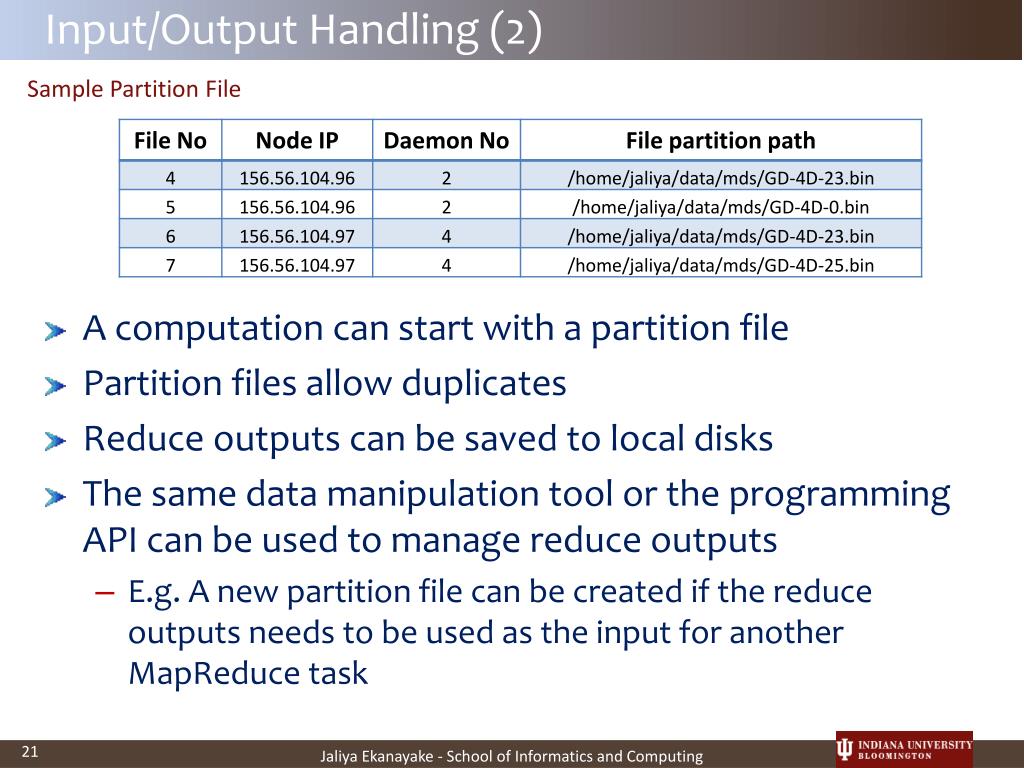 Input/Output Handling (2)

Sample Partition File

| File No | Node IP | Daemon No | File partition path |
|---|---|---|---|
| 4 | 156.56.104.96 | 2 | /home/jaliya/data/mds/GD-4D-23.bin |
| 5 | 156.56.104.96 | 2 | /home/jaliya/data/mds/GD-4D-0.bin |
| 6 | 156.56.104.97 | 4 | /home/jaliya/data/mds/GD-4D-23.bin |
| 7 | 156.56.104.97 | 4 | /home/jaliya/data/mds/GD-4D-25.bin |

A computation can start with a partition file

Partition files allow duplicates

Reduce outputs can be saved to local disks

The same data manipulation tool or the programming API can be used to manage reduce outputs

– E.g. A new partition file can be created if the reduce outputs needs to be used as the input for another MapReduce task

21

Jaliya Ekanayake - School of Informatics and Computing

INDIANA UNIVERSITY BLOOMINGTON